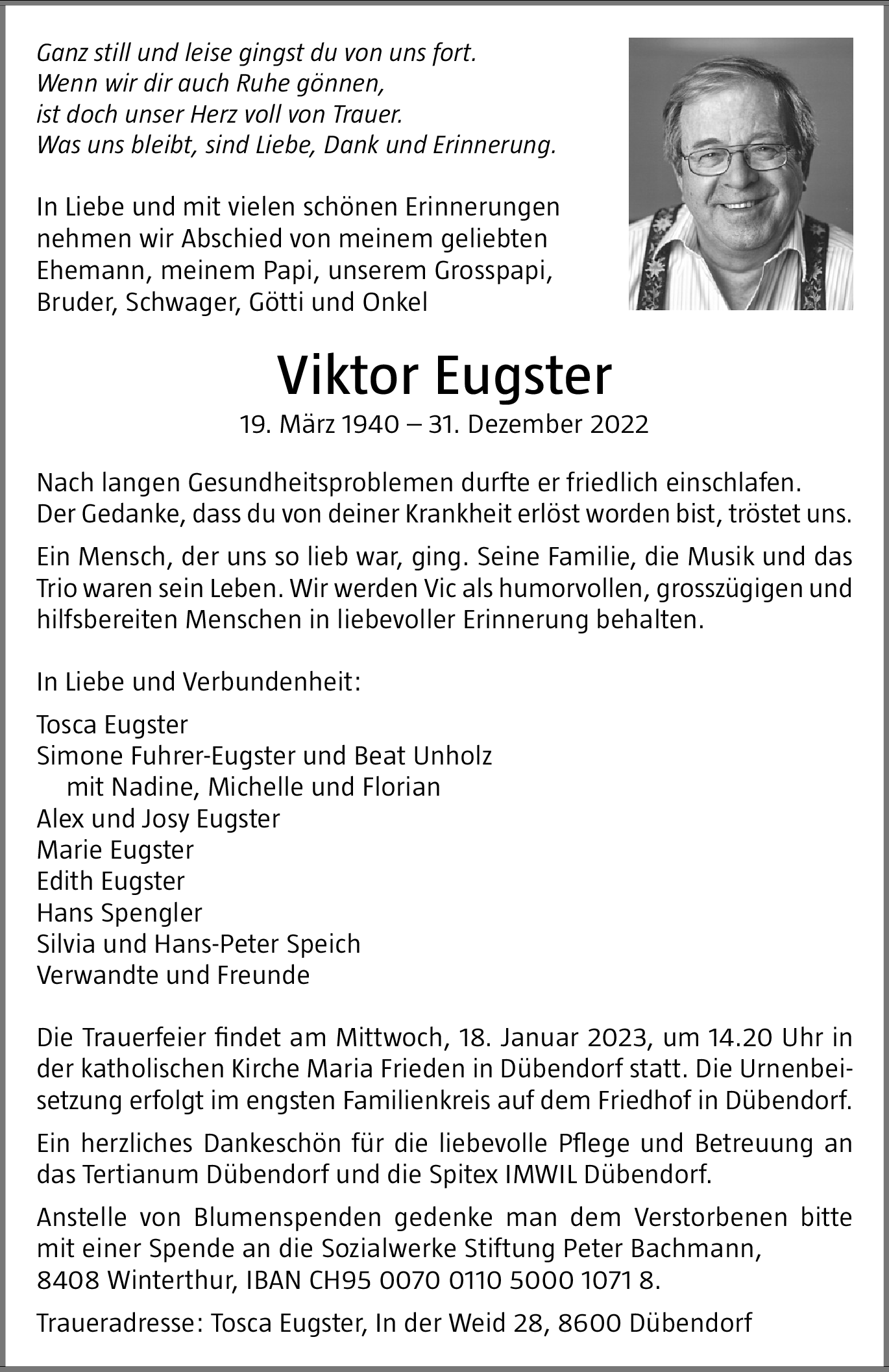 Ganz still und leise gingst du von uns fort.
Wenn wir dir auch Ruhe gönnen,
ist doch unser Herz voll von Trauer.
Was uns bleibt, sind Liebe, Dank und Erinnerung.

In Liebe und mit vielen schönen Erinnerungen nehmen wir Abschied von meinem geliebten Ehemann, meinem Papi, unserem Grosspapi, Bruder, Schwager, Götti und Onkel

Viktor Eugster

19. März 1940 – 31. Dezember 2022

Nach langen Gesundheitsproblemen durfte er friedlich einschlafen.
Der Gedanke, dass du von deiner Krankheit erlöst worden bist, tröstet uns.

Ein Mensch, der uns so lieb war, ging. Seine Familie, die Musik und das Trio waren sein Leben. Wir werden Vic als humorvollen, grosszügigen und hilfsbereiten Menschen in liebevoller Erinnerung behalten.

In Liebe und Verbundenheit:

Tosca Eugster
Simone Fuhrer-Eugster und Beat Unholz
mit Nadine, Michelle und Florian
Alex und Josy Eugster
Marie Eugster
Edith Eugster
Hans Spengler
Silvia und Hans-Peter Speich
Verwandte und Freunde

Die Trauerfeier findet am Mittwoch, 18. Januar 2023, um 14.20 Uhr in der katholischen Kirche Maria Frieden in Dübendorf statt. Die Urnenbeisetzung erfolgt im engsten Familienkreis auf dem Friedhof in Dübendorf.

Ein herzliches Dankeschön für die liebevolle Pflege und Betreuung an das Tertianum Dübendorf und die Spitex IMWIL Dübendorf.

Anstelle von Blumenspenden gedenke man dem Verstorbenen bitte mit einer Spende an die Sozialwerke Stiftung Peter Bachmann, 8408 Winterthur, IBAN CH95 0070 0110 5000 1071 8.

Traueradresse: Tosca Eugster, In der Weid 28, 8600 Dübendorf